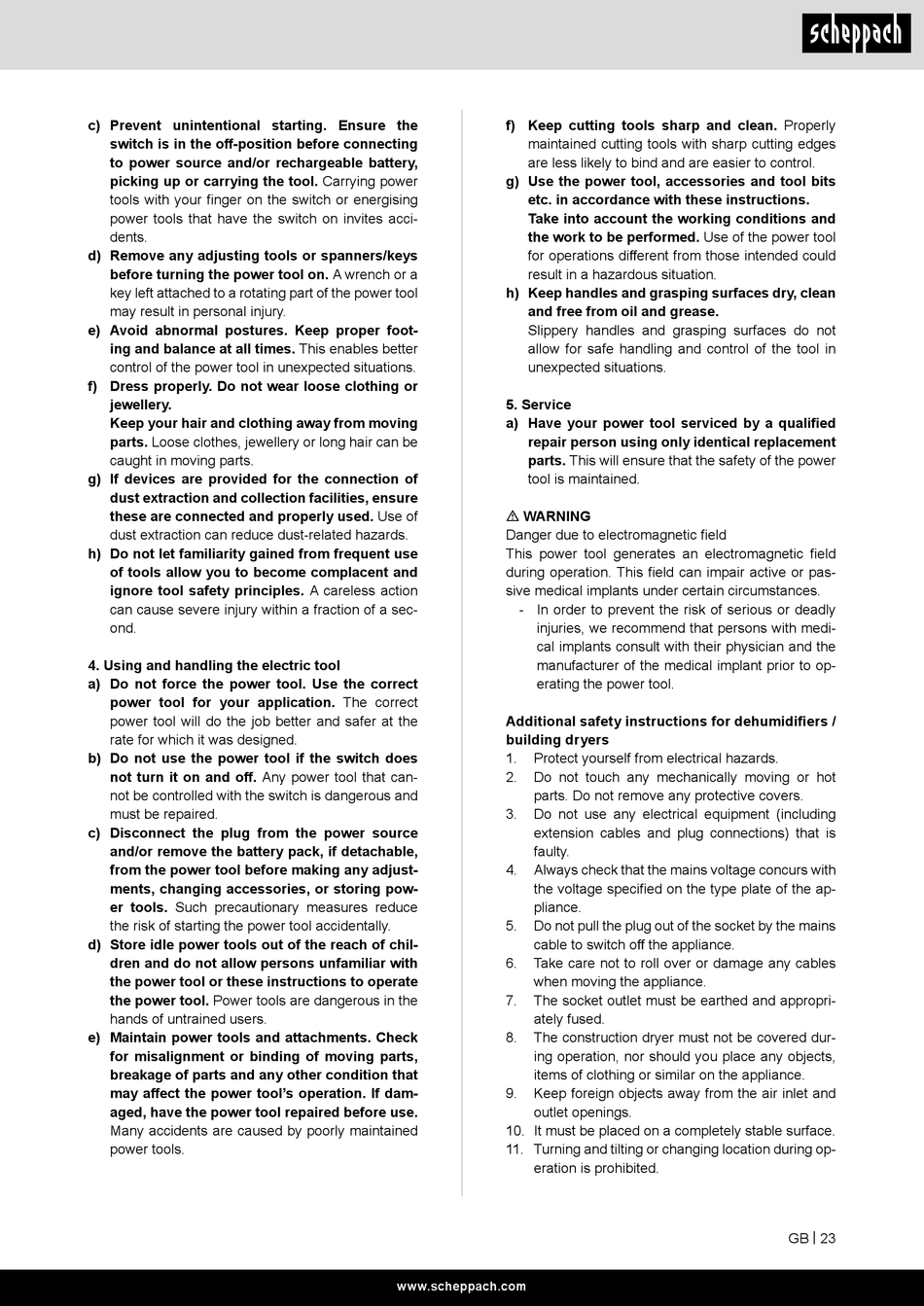 scheppach

c) Prevent unintentional starting. Ensure the switch is in the off-position before connecting to power source and/or rechargeable battery, picking up or carrying the tool. Carrying power tools with your finger on the switch or energising power tools that have the switch on invites accidents.
d) Remove any adjusting tools or spanners/keys before turning the power tool on. A wrench or a key left attached to a rotating part of the power tool may result in personal injury.
e) Avoid abnormal postures. Keep proper footing and balance at all times. This enables better control of the power tool in unexpected situations.
f) Dress properly. Do not wear loose clothing or jewellery.
Keep your hair and clothing away from moving parts. Loose clothes, jewellery or long hair can be caught in moving parts.
g) If devices are provided for the connection of dust extraction and collection facilities, ensure these are connected and properly used. Use of dust extraction can reduce dust-related hazards.
h) Do not let familiarity gained from frequent use of tools allow you to become complacent and ignore tool safety principles. A careless action can cause severe injury within a fraction of a second.

4. Using and handling the electric tool
a) Do not force the power tool. Use the correct power tool for your application. The correct power tool will do the job better and safer at the rate for which it was designed.
b) Do not use the power tool if the switch does not turn it on and off. Any power tool that cannot be controlled with the switch is dangerous and must be repaired.
c) Disconnect the plug from the power source and/or remove the battery pack, if detachable, from the power tool before making any adjustments, changing accessories, or storing power tools. Such precautionary measures reduce the risk of starting the power tool accidentally.
d) Store idle power tools out of the reach of children and do not allow persons unfamiliar with the power tool or these instructions to operate the power tool. Power tools are dangerous in the hands of untrained users.
e) Maintain power tools and attachments. Check for misalignment or binding of moving parts, breakage of parts and any other condition that may affect the power tool's operation. If damaged, have the power tool repaired before use. Many accidents are caused by poorly maintained power tools.

f) Keep cutting tools sharp and clean. Properly maintained cutting tools with sharp cutting edges are less likely to bind and are easier to control.
g) Use the power tool, accessories and tool bits etc. in accordance with these instructions.
Take into account the working conditions and the work to be performed. Use of the power tool for operations different from those intended could result in a hazardous situation.
h) Keep handles and grasping surfaces dry, clean and free from oil and grease.
Slippery handles and grasping surfaces do not allow for safe handling and control of the tool in unexpected situations.

5. Service
a) Have your power tool serviced by a qualified repair person using only identical replacement parts. This will ensure that the safety of the power tool is maintained.

⚠ WARNING
Danger due to electromagnetic field
This power tool generates an electromagnetic field during operation. This field can impair active or passive medical implants under certain circumstances.
- In order to prevent the risk of serious or deadly injuries, we recommend that persons with medical implants consult with their physician and the manufacturer of the medical implant prior to operating the power tool.

Additional safety instructions for dehumidifiers / building dryers
1. Protect yourself from electrical hazards.
2. Do not touch any mechanically moving or hot parts. Do not remove any protective covers.
3. Do not use any electrical equipment (including extension cables and plug connections) that is faulty.
4. Always check that the mains voltage concurs with the voltage specified on the type plate of the appliance.
5. Do not pull the plug out of the socket by the mains cable to switch off the appliance.
6. Take care not to roll over or damage any cables when moving the appliance.
7. The socket outlet must be earthed and appropriately fused.
8. The construction dryer must not be covered during operation, nor should you place any objects, items of clothing or similar on the appliance.
9. Keep foreign objects away from the air inlet and outlet openings.
10. It must be placed on a completely stable surface.
11. Turning and tilting or changing location during operation is prohibited.

GB | 23

www.scheppach.com